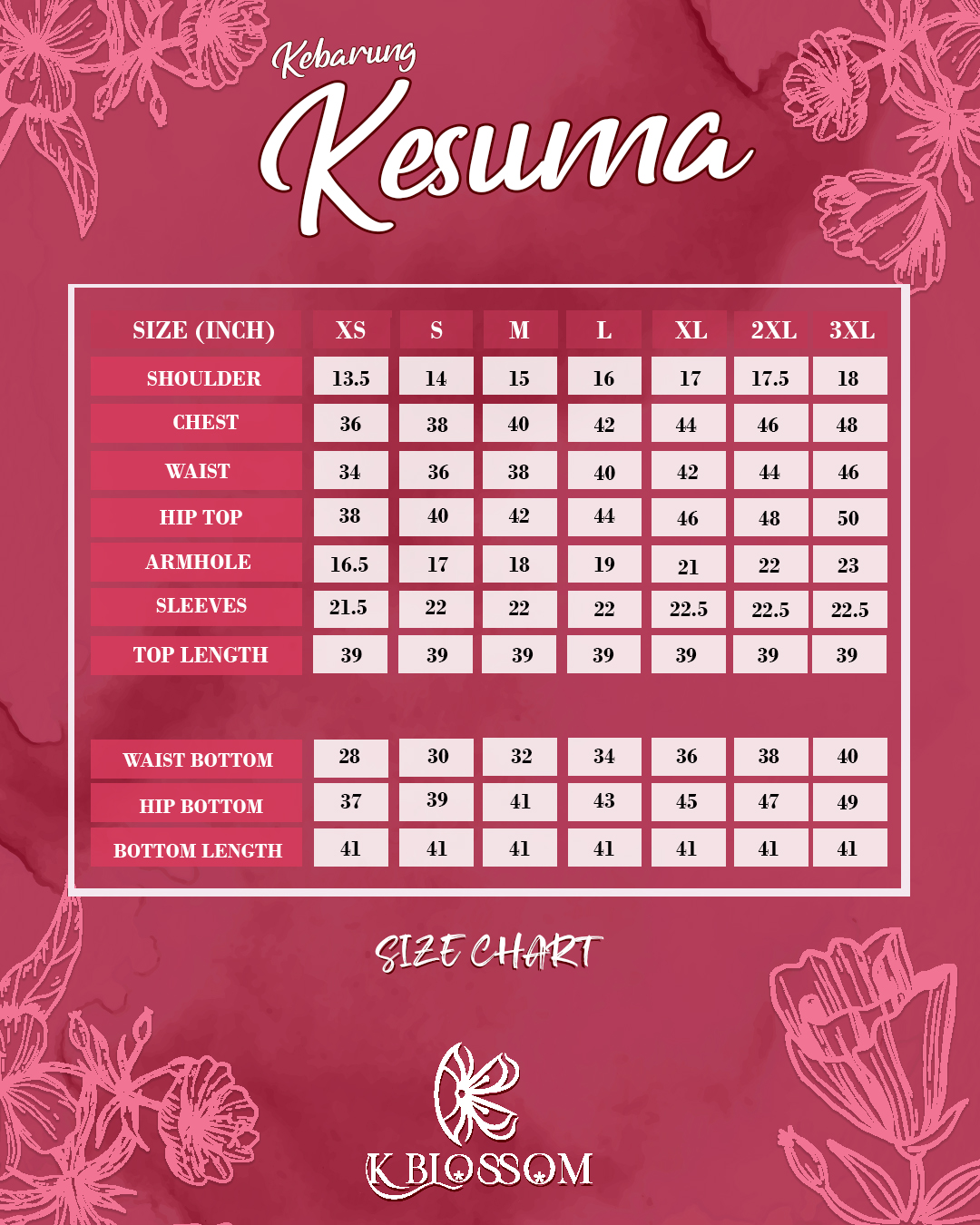 Kebarung

Kesuma

| SIZE (INCH) | XS | S | M | L | XL | 2XL | 3XL |
|---|---|---|---|---|---|---|---|
| SHOULDER | 13.5 | 14 | 15 | 16 | 17 | 17.5 | 18 |
| CHEST | 36 | 38 | 40 | 42 | 44 | 46 | 48 |
| WAIST | 34 | 36 | 38 | 40 | 42 | 44 | 46 |
| HIP TOP | 38 | 40 | 42 | 44 | 46 | 48 | 50 |
| ARMHOLE | 16.5 | 17 | 18 | 19 | 21 | 22 | 23 |
| SLEEVES | 21.5 | 22 | 22 | 22 | 22.5 | 22.5 | 22.5 |
| TOP LENGTH | 39 | 39 | 39 | 39 | 39 | 39 | 39 |

| WAIST BOTTOM | 28 | 30 | 32 | 34 | 36 | 38 | 40 |
|---|---|---|---|---|---|---|---|
| HIP BOTTOM | 37 | 39 | 41 | 43 | 45 | 47 | 49 |
| BOTTOM LENGTH | 41 | 41 | 41 | 41 | 41 | 41 | 41 |

SIZE CHART

K BLOSSOM